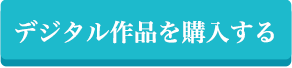 デジタル作品を購入する